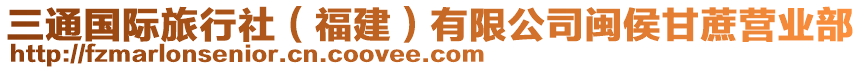 三通国际旅行社（福建）有限公司闽侯甘蔗营业部
http://fzmarlonsenior.cn.coovee.com